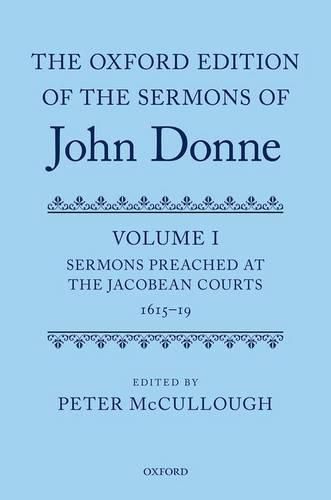 THE OXFORD EDITION OF THE SERMONS OF
John Donne

VOLUME I
SERMONS PREACHED AT THE JACOBEAN COURTS
1615–19

EDITED BY
PETER McCULLOUGH

OXFORD